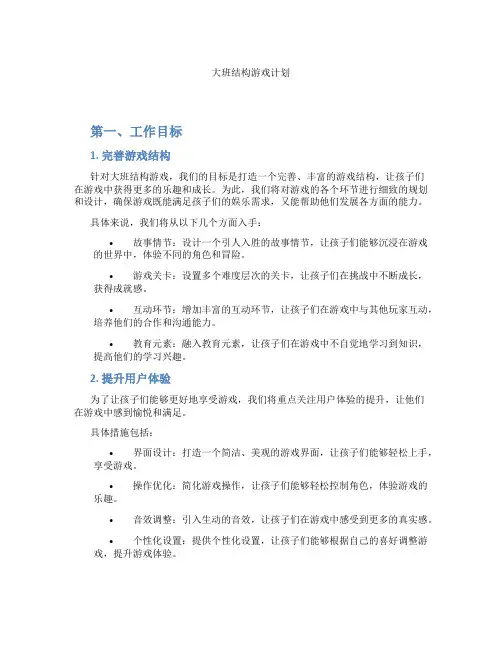 大班结构游戏计划

第一、工作目标

1. 完善游戏结构

针对大班结构游戏，我们的目标是打造一个完善、丰富的游戏结构，让孩子们在游戏中获得更多的乐趣和成长。为此，我们将对游戏的各个环节进行细致的规划和设计，确保游戏既能满足孩子们的娱乐需求，又能帮助他们发展各方面的能力。

具体来说，我们将从以下几个方面入手：

• 故事情节：设计一个引人入胜的故事情节，让孩子们能够沉浸在游戏的世界中，体验不同的角色和冒险。

• 游戏关卡：设置多个难度层次的关卡，让孩子们在挑战中不断成长，获得成就感。

• 互动环节：增加丰富的互动环节，让孩子们在游戏中与其他玩家互动，培养他们的合作和沟通能力。

• 教育元素：融入教育元素，让孩子们在游戏中不自觉地学习到知识，提高他们的学习兴趣。

2. 提升用户体验

为了让孩子们能够更好地享受游戏，我们将重点关注用户体验的提升，让他们在游戏中感到愉悦和满足。

具体措施包括：

• 界面设计：打造一个简洁、美观的游戏界面，让孩子们能够轻松上手，享受游戏。

• 操作优化：简化游戏操作，让孩子们能够轻松控制角色，体验游戏的乐趣。

• 音效调整：引入生动的音效，让孩子们在游戏中感受到更多的真实感。

• 个性化设置：提供个性化设置，让孩子们能够根据自己的喜好调整游戏，提升游戏体验。